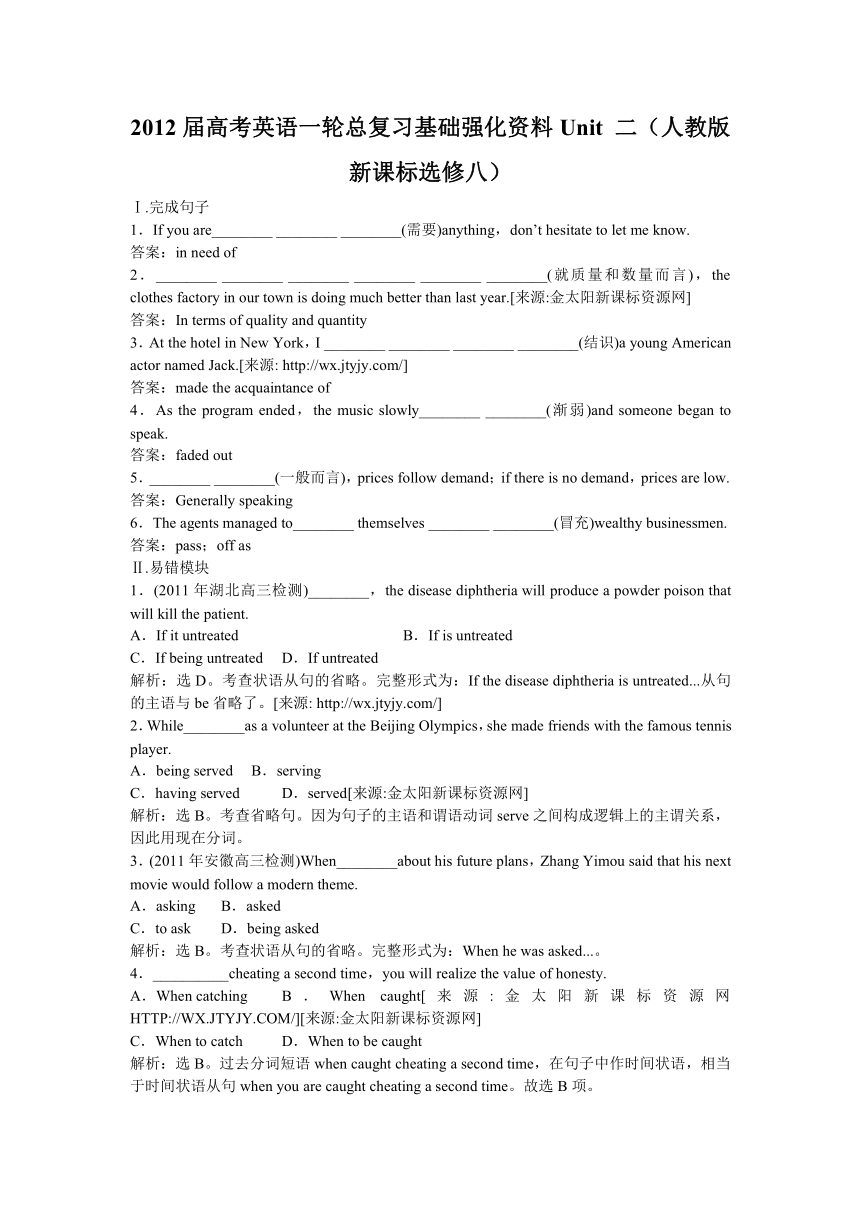 2012 届高考英语一轮总复习基础强化资料 Unit 二（人教版新课标选修八）

Ⅰ.完成句子

1．If you are________ ________ ________(需要)anything，don’t hesitate to let me know.

答案：in need of

2．________ ________ ________ ________ ________ ________(就质量和数量而言)，the clothes factory in our town is doing much better than last year.[来源:金太阳新课标资源网]

答案：In terms of quality and quantity

3．At the hotel in New York，I ________ ________ ________ ________(结识)a young American actor named Jack.[来源: http://wx.jtyjy.com/]

答案：made the acquaintance of

4．As the program ended，the music slowly________ ________(渐弱)and someone began to speak.

答案：faded out

5．________ ________(一般而言)，prices follow demand；if there is no demand，prices are low.

答案：Generally speaking

6．The agents managed to________ themselves ________ ________(冒充)wealthy businessmen.

答案：pass；off as

Ⅱ.易错模块

1．(2011 年湖北高三检测)________，the disease diphtheria will produce a powder poison that will kill the patient.

A．If it untreated B．If is untreated

C．If being untreated D．If untreated

解析：选 D。考查状语从句的省略。完整形式为：If the disease diphtheria is untreated...从句的主语与 be 省略了。[来源: http://wx.jtyjy.com/]

2．While________as a volunteer at the Beijing Olympics，she made friends with the famous tennis player.

A．being served B．serving

C．having served D．served[来源:金太阳新课标资源网]

解析：选 B。考查省略句。因为句子的主语和谓语动词 serve 之间构成逻辑上的主谓关系，因此用现在分词。

3．(2011 年安徽高三检测)When________about his future plans，Zhang Yimou said that his next movie would follow a modern theme.

A．asking B．asked

C．to ask D．being asked

解析：选 B。考查状语从句的省略。完整形式为：When he was asked...。

4．__________cheating a second time，you will realize the value of honesty.

A．When catching B．When caught[来源:金太阳新课标资源网 HTTP://WX.JTYJY.COM/][来源:金太阳新课标资源网]

C．When to catch D．When to be caught

解析：选 B。过去分词短语 when caught cheating a second time，在句子中作时间状语，相当于时间状语从句 when you are caught cheating a second time。故选 B 项。